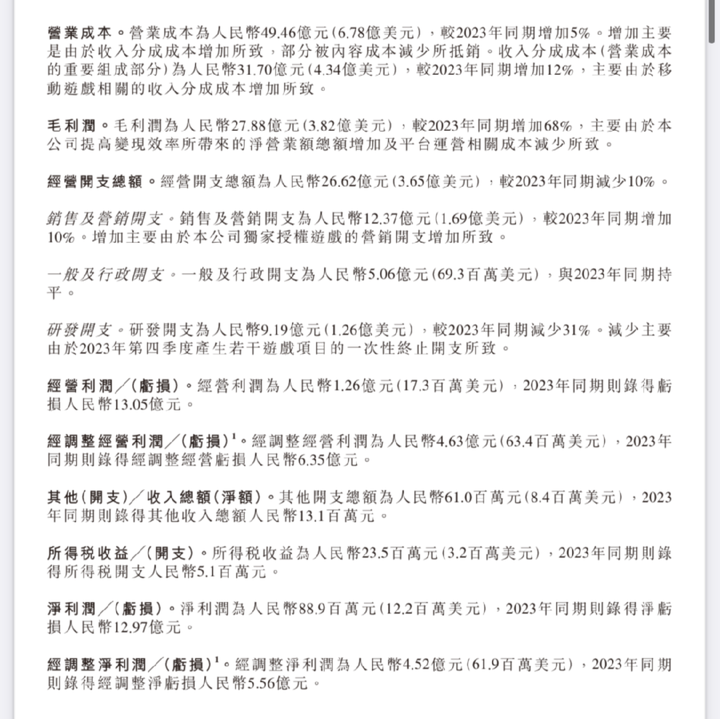 營業成本。營業成本為人民幣49.46億元(6.78億美元)，較2023年同期增加5%。增加主要是由於收入分成成本增加所致，部分被內容成本減少所抵銷。收入分成成本(營業成本的重要組成部分)為人民幣31.70億元(4.34億美元)，較2023年同期增加12%，主要由於移動遊戲相關的收入分成成本增加所致。

毛利潤。毛利潤為人民幣27.88億元(3.82億美元)，較2023年同期增加68%，主要由於本公司提高變現效率所帶來的淨營業額總額增加及平台運營相關成本減少所致。

經營開支總額。經營開支總額為人民幣26.62億元(3.65億美元)，較2023年同期減少10%。

銷售及營銷開支。銷售及營銷開支為人民幣12.37億元(1.69億美元)，較2023年同期增加10%。增加主要由於本公司獨家授權遊戲的營銷開支增加所致。

一般及行政開支。一般及行政開支為人民幣5.06億元(69.3百萬美元)，與2023年同期持平。

研發開支。研發開支為人民幣9.19億元(1.26億美元)，較2023年同期減少31%。減少主要由於2023年第四季度產生若干遊戲項目的一次性終止開支所致。

經營利潤／(虧損)。經營利潤為人民幣1.26億元(17.3百萬美元)，2023年同期則錄得虧損人民幣13.05億元。

經調整經營利潤／(虧損)$^1$。經調整經營利潤為人民幣4.63億元(63.4百萬美元)，2023年同期則錄得經調整經營虧損人民幣6.35億元。

其他(開支)／收入總額(淨額)。其他開支總額為人民幣61.0百萬元(8.4百萬美元)，2023年同期則錄得其他收入總額人民幣13.1百萬元。

所得稅收益／(開支)。所得稅收益為人民幣23.5百萬元(3.2百萬美元)，2023年同期則錄得所得稅開支人民幣5.1百萬元。

淨利潤／(虧損)。淨利潤為人民幣88.9百萬元(12.2百萬美元)，2023年同期則錄得淨虧損人民幣12.97億元。

經調整淨利潤／(虧損)$^1$。經調整淨利潤為人民幣4.52億元(61.9百萬美元)，2023年同期則錄得經調整淨虧損人民幣5.56億元。